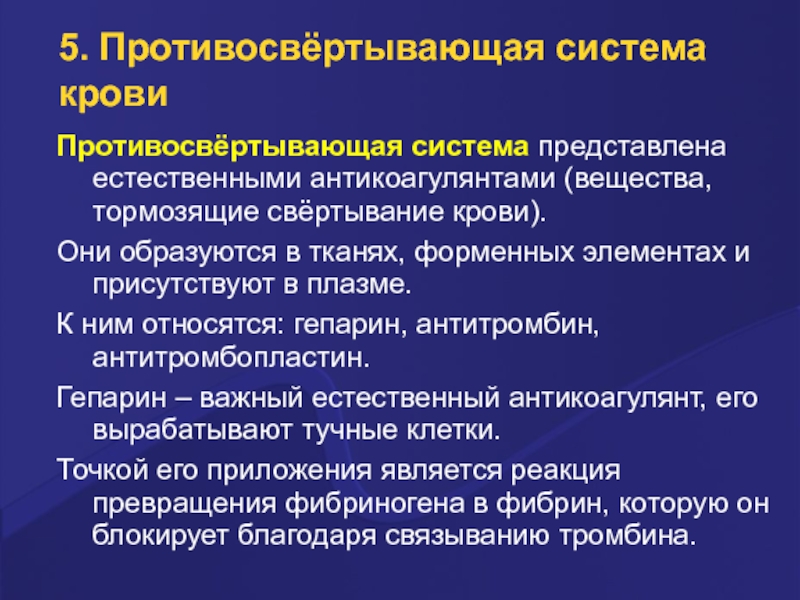 5. Противосвёртывающая система крови

Противосвёртывающая система представлена естественными антикоагулянтами (вещества, тормозящие свёртывание крови).

Они образуются в тканях, форменных элементах и присутствуют в плазме.

К ним относятся: гепарин, антитромбин, антитромбопластин.

Гепарин – важный естественный антикоагулянт, его вырабатывают тучные клетки.

Точкой его приложения является реакция превращения фибриногена в фибрин, которую он блокирует благодаря связыванию тромбина.